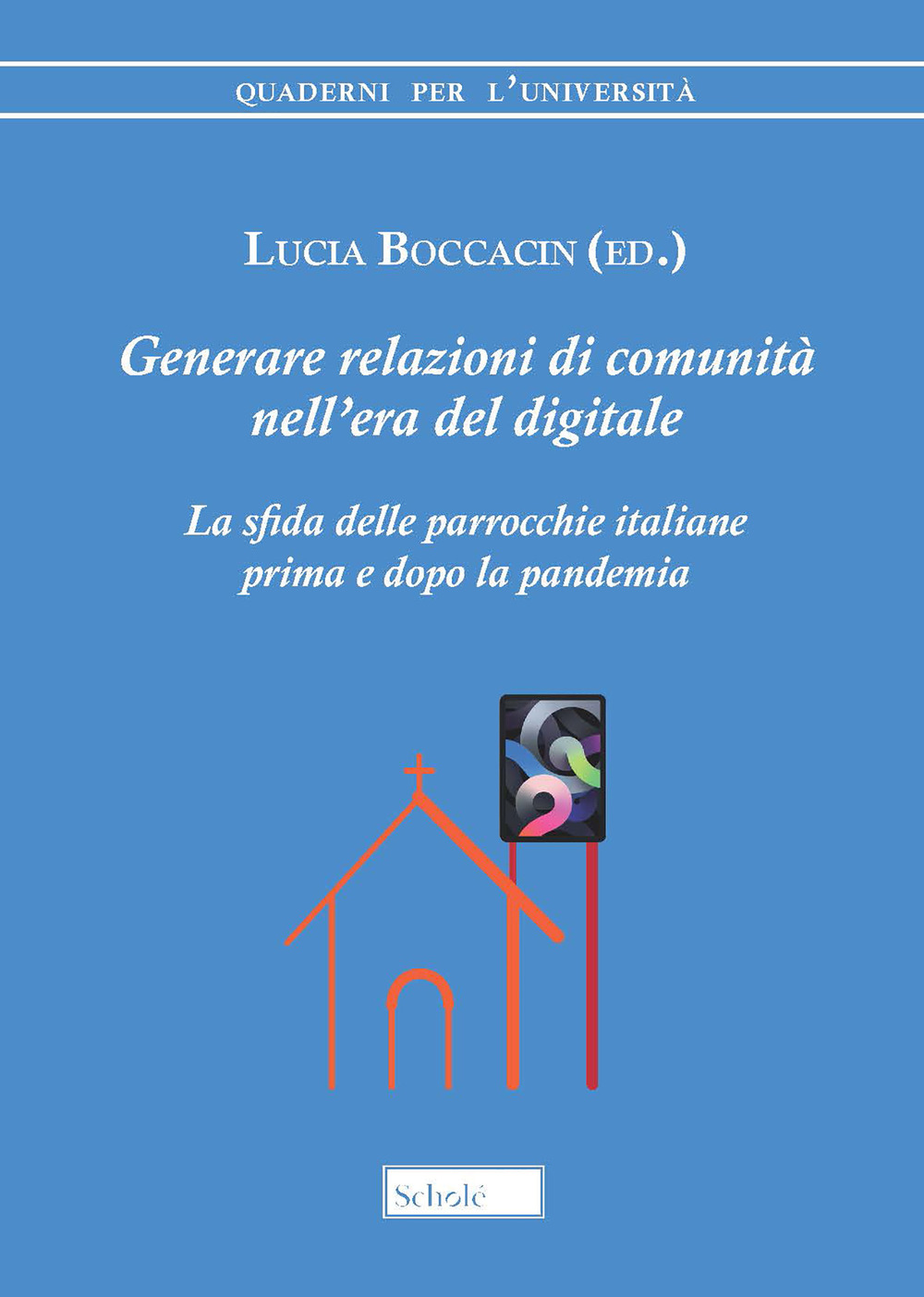 QUADERNI PER L'UNIVERSITÀ

LUCIA BOCCACIN (ED.)

Generare relazioni di comunità nell'era del digitale

La sfida delle parrocchie italiane prima e dopo la pandemia

Scholé